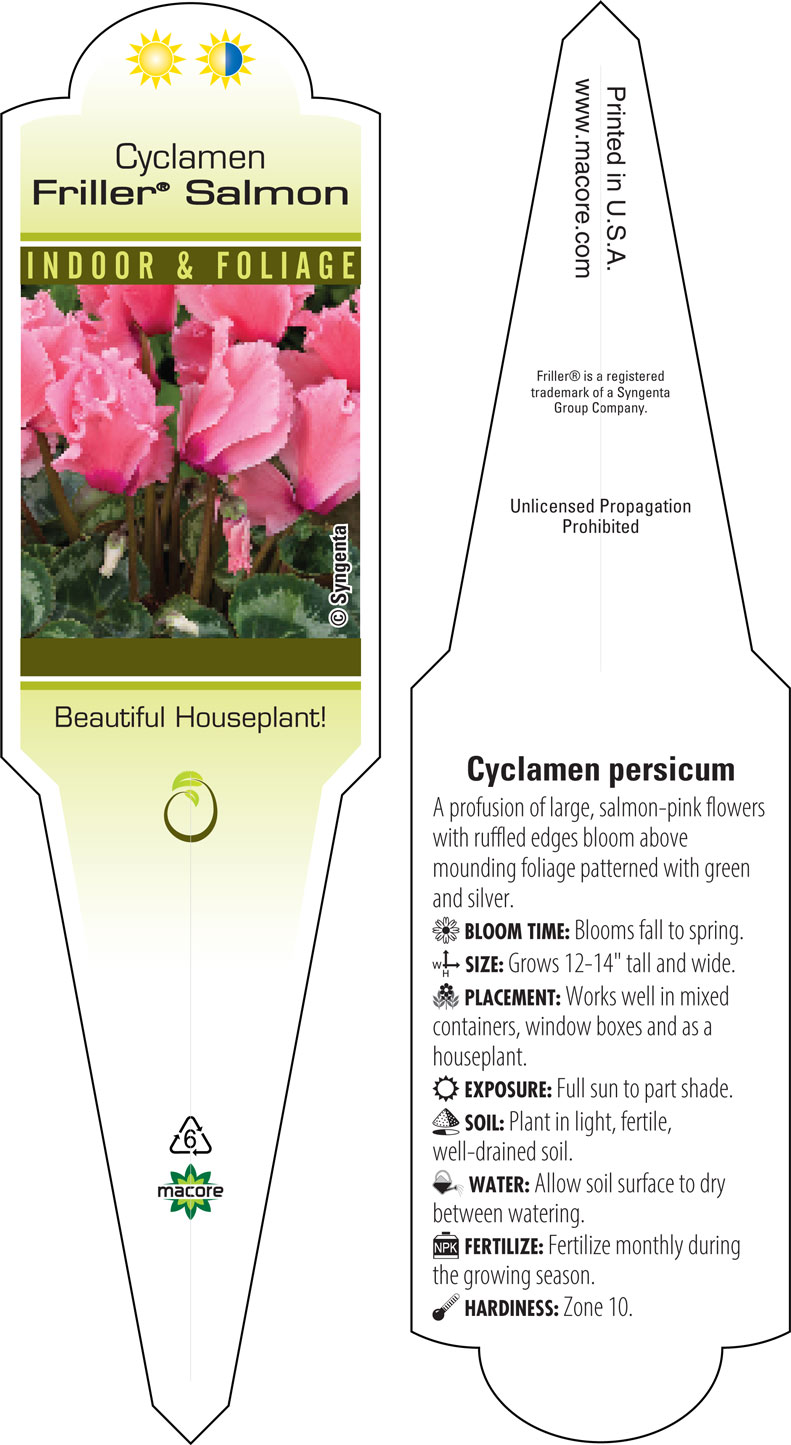 Cyclamen
Friller® Salmon

INDOOR & FOLIAGE

© Syngenta

Beautiful Houseplant!

6

macore

Printed in U.S.A.
www.macore.com

Friller® is a registered trademark of a Syngenta Group Company.

Unlicensed Propagation Prohibited

Cyclamen persicum

A profusion of large, salmon-pink flowers with ruffled edges bloom above mounding foliage patterned with green and silver.

BLOOM TIME: Blooms fall to spring.

W H SIZE: Grows 12-14" tall and wide.

PLACEMENT: Works well in mixed containers, window boxes and as a houseplant.

EXPOSURE: Full sun to part shade.

SOIL: Plant in light, fertile, well-drained soil.

WATER: Allow soil surface to dry between watering.

NPK FERTILIZE: Fertilize monthly during the growing season.

HARDINESS: Zone 10.